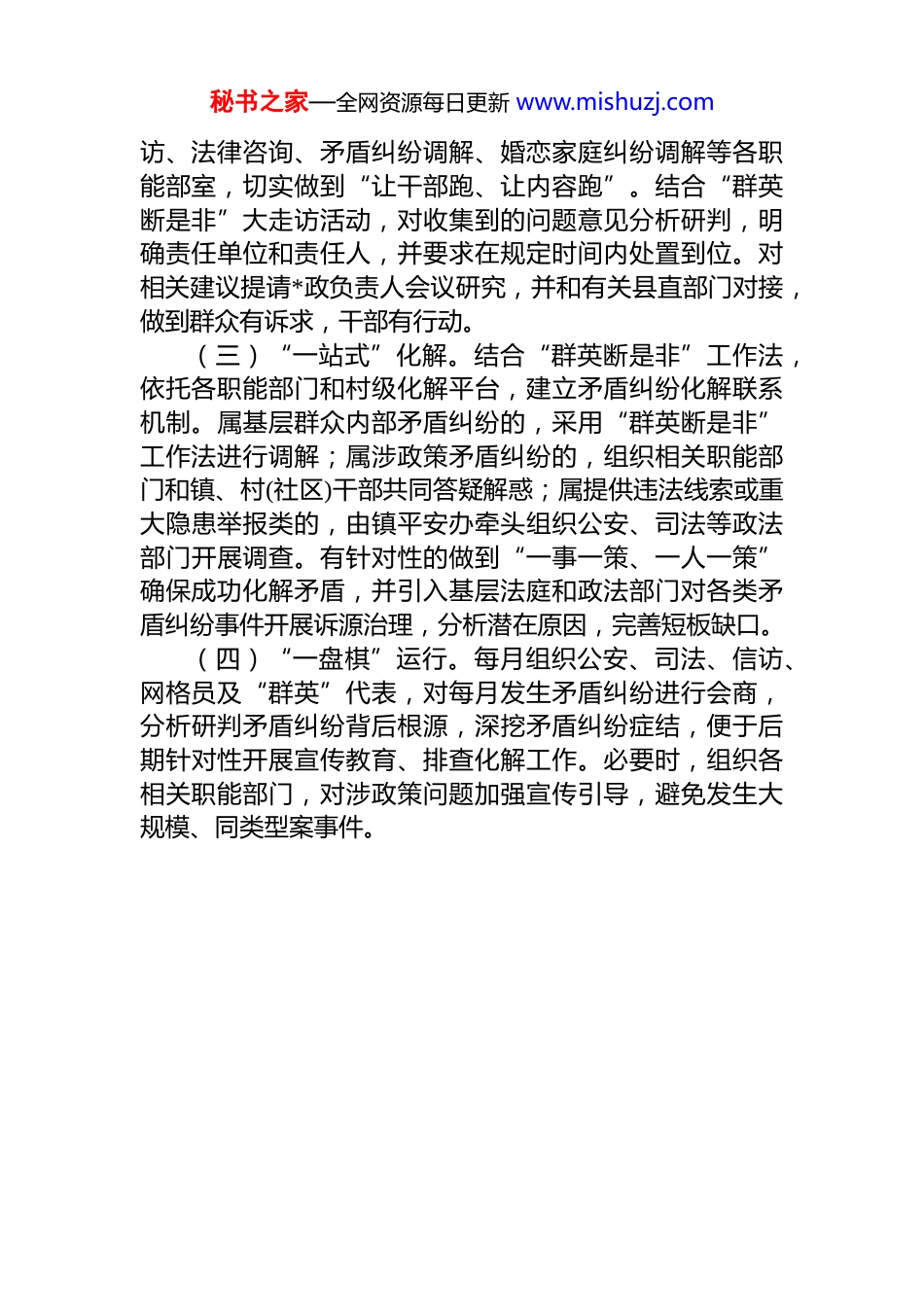 秘书之家—全网资源每日更新 www.mishuzj.com

访、法律咨询、矛盾纠纷调解、婚恋家庭纠纷调解等各职能部室，切实做到“让干部跑、让内容跑”。结合“群英断是非”大走访活动，对收集到的问题意见分析研判，明确责任单位和责任人，并要求在规定时间内处置到位。对相关建议提请*政负责人会议研究，并和有关县直部门对接，做到群众有诉求，干部有行动。

（三）“一站式”化解。结合“群英断是非”工作法，依托各职能部门和村级化解平台，建立矛盾纠纷化解联系机制。属基层群众内部矛盾纠纷的，采用“群英断是非”工作法进行调解；属涉政策矛盾纠纷的，组织相关职能部门和镇、村(社区)干部共同答疑解惑；属提供违法线索或重大隐患举报类的，由镇平安办牵头组织公安、司法等政法部门开展调查。有针对性的做到“一事一策、一人一策”确保成功化解矛盾，并引入基层法庭和政法部门对各类矛盾纠纷事件开展诉源治理，分析潜在原因，完善短板缺口。

（四）“一盘棋”运行。每月组织公安、司法、信访、网格员及“群英”代表，对每月发生矛盾纠纷进行会商，分析研判矛盾纠纷背后根源，深挖矛盾纠纷症结，便于后期针对性开展宣传教育、排查化解工作。必要时，组织各相关职能部门，对涉政策问题加强宣传引导，避免发生大规模、同类型案事件。